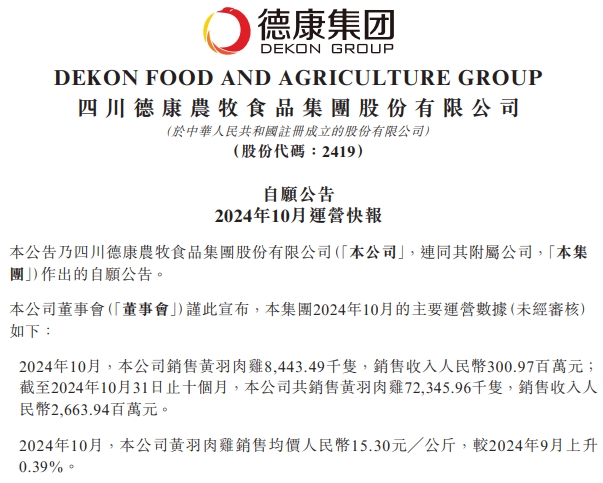 德康集团
DEKON GROUP

DEKON FOOD AND AGRICULTURE GROUP
四川德康農牧食品集團股份有限公司
(於中華人民共和國註冊成立的股份有限公司)
(股份代碼：2419)

自願公告
2024年10月運營快報

本公告乃四川德康農牧食品集團股份有限公司(「本公司」，連同其附屬公司，「本集團」)作出的自願公告。

本公司董事會(「董事會」)謹此宣布，本集團2024年10月的主要運營數據(未經審核)如下：

2024年10月，本公司銷售黃羽肉雞8,443.49千隻，銷售收入人民幣300.97百萬元；截至2024年10月31日止十個月，本公司共銷售黃羽肉雞72,345.96千隻，銷售收入人民幣2,663.94百萬元。

2024年10月，本公司黃羽肉雞銷售均價人民幣15.30元／公斤，較2024年9月上升0.39%。